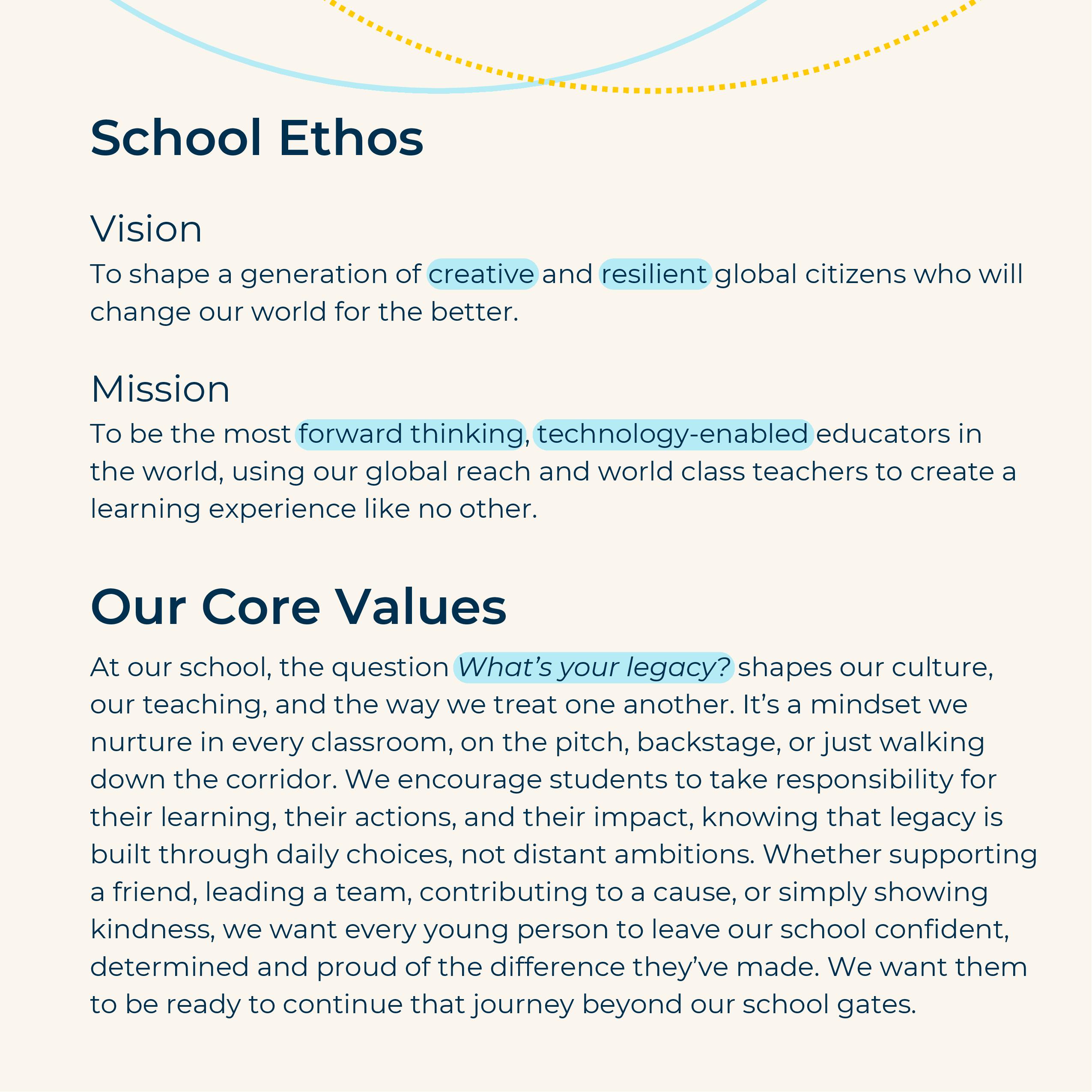 School Ethos

Vision
To shape a generation of creative and resilient global citizens who will change our world for the better.

Mission
To be the most forward thinking, technology-enabled educators in the world, using our global reach and world class teachers to create a learning experience like no other.

Our Core Values

At our school, the question What's your legacy? shapes our culture, our teaching, and the way we treat one another. It's a mindset we nurture in every classroom, on the pitch, backstage, or just walking down the corridor. We encourage students to take responsibility for their learning, their actions, and their impact, knowing that legacy is built through daily choices, not distant ambitions. Whether supporting a friend, leading a team, contributing to a cause, or simply showing kindness, we want every young person to leave our school confident, determined and proud of the difference they've made. We want them to be ready to continue that journey beyond our school gates.